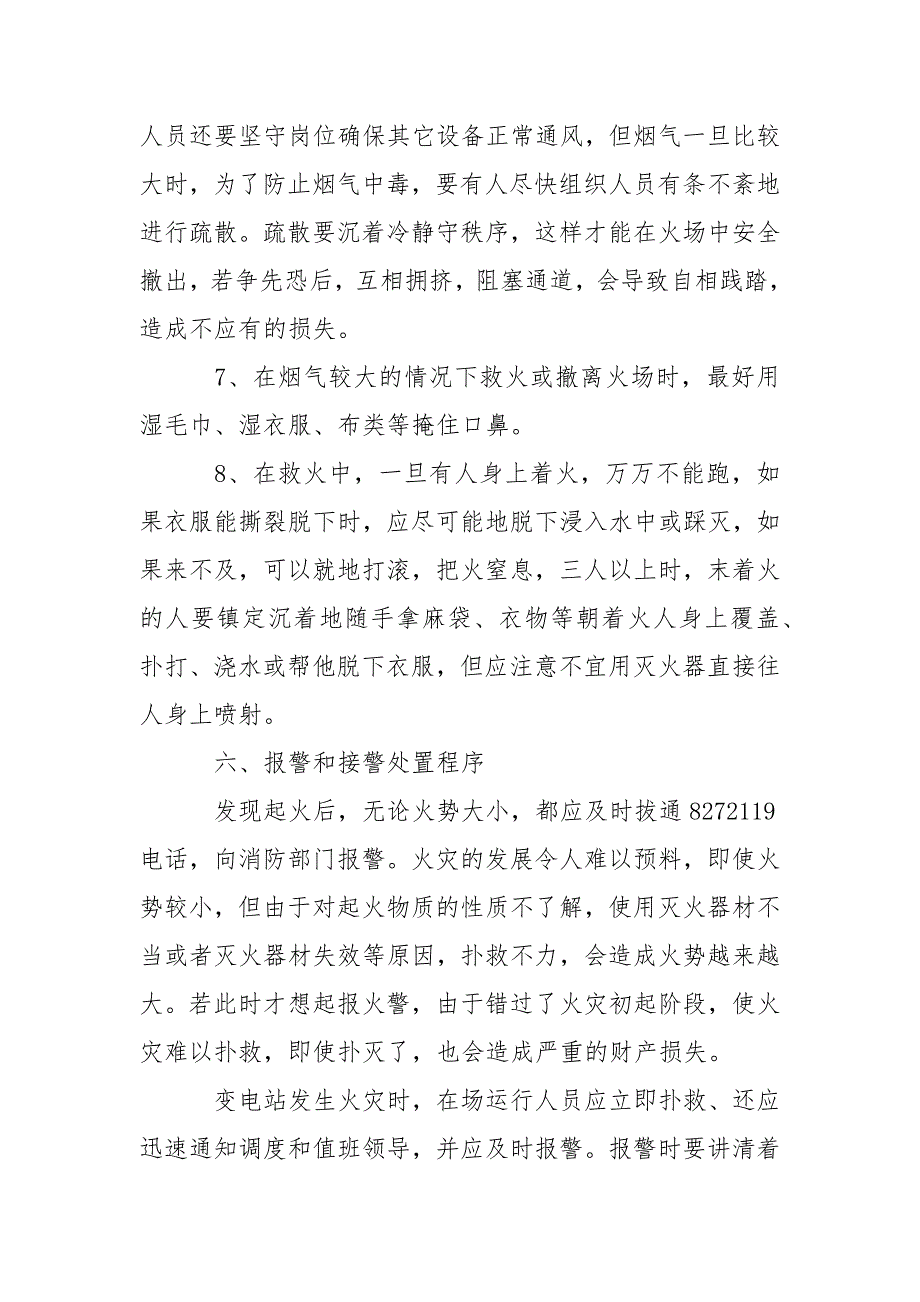 人员还要坚守岗位确保其它设备正常通风，但烟气一旦比较大时，为了防止烟气中毒，要有人尽快组织人员有条不紊地进行疏散。疏散要沉着冷静守秩序，这样才能在火场中安全撤出，若争先恐后，互相拥挤，阻塞通道，会导致自相践踏，造成不应有的损失。

7、在烟气较大的情况下救火或撤离火场时，最好用湿毛巾、湿衣服、布类等掩住口鼻。

8、在救火中，一旦有人身上着火，万万不能跑，如果衣服能撕裂脱下时，应尽可能地脱下浸入水中或踩灭，如果来不及，可以就地打滚，把火窒息，三人以上时，末着火的人要镇定沉着地随手拿麻袋、衣物等朝着火人身上覆盖、扑打、浇水或帮他脱下衣服，但应注意不宜用灭火器直接往人身上喷射。

六、报警和接警处置程序

发现起火后，无论火势大小，都应及时拔通 8272119 电话，向消防部门报警。火灾的发展令人难以预料，即使火势较小，但由于对起火物质的性质不了解，使用灭火器材不当或者灭火器材失效等原因，扑救不力，会造成火势越来越大。若此时才想起报火警，由于错过了火灾初起阶段，使火灾难以扑救，即使扑灭了，也会造成严重的财产损失。

变电站发生火灾时，在场运行人员应立即扑救、还应迅速通知调度和值班领导，并应及时报警。报警时要讲清着